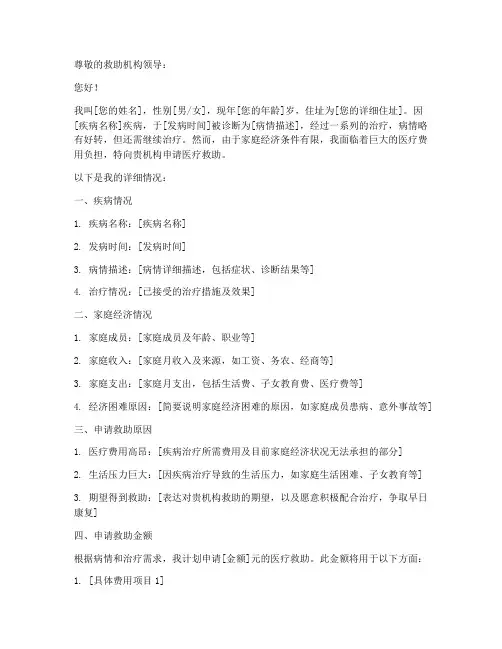 尊敬的救助机构领导：

您好！

我叫[您的姓名]，性别[男/女]，现年[您的年龄]岁，住址为[您的详细住址]。因[疾病名称]疾病，于[发病时间]被诊断为[病情描述]，经过一系列的治疗，病情略有好转，但还需继续治疗。然而，由于家庭经济条件有限，我面临着巨大的医疗费用负担，特向贵机构申请医疗救助。

以下是我的详细情况：

一、疾病情况

1. 疾病名称：[疾病名称]

2. 发病时间：[发病时间]

3. 病情描述：[病情详细描述，包括症状、诊断结果等]

4. 治疗情况：[已接受的治疗措施及效果]

二、家庭经济情况

1. 家庭成员：[家庭成员及年龄、职业等]

2. 家庭收入：[家庭月收入及来源，如工资、务农、经商等]

3. 家庭支出：[家庭月支出，包括生活费、子女教育费、医疗费等]

4. 经济困难原因：[简要说明家庭经济困难的原因，如家庭成员患病、意外事故等]

三、申请救助原因

1. 医疗费用高昂：[疾病治疗所需费用及目前家庭经济状况无法承担的部分]

2. 生活压力巨大：[因疾病治疗导致的生活压力，如家庭生活困难、子女教育等]

3. 期望得到救助：[表达对贵机构救助的期望，以及愿意积极配合治疗，争取早日康复]

四、申请救助金额

根据病情和治疗需求，我计划申请[金额]元的医疗救助。此金额将用于以下方面：

1. [具体费用项目 1]